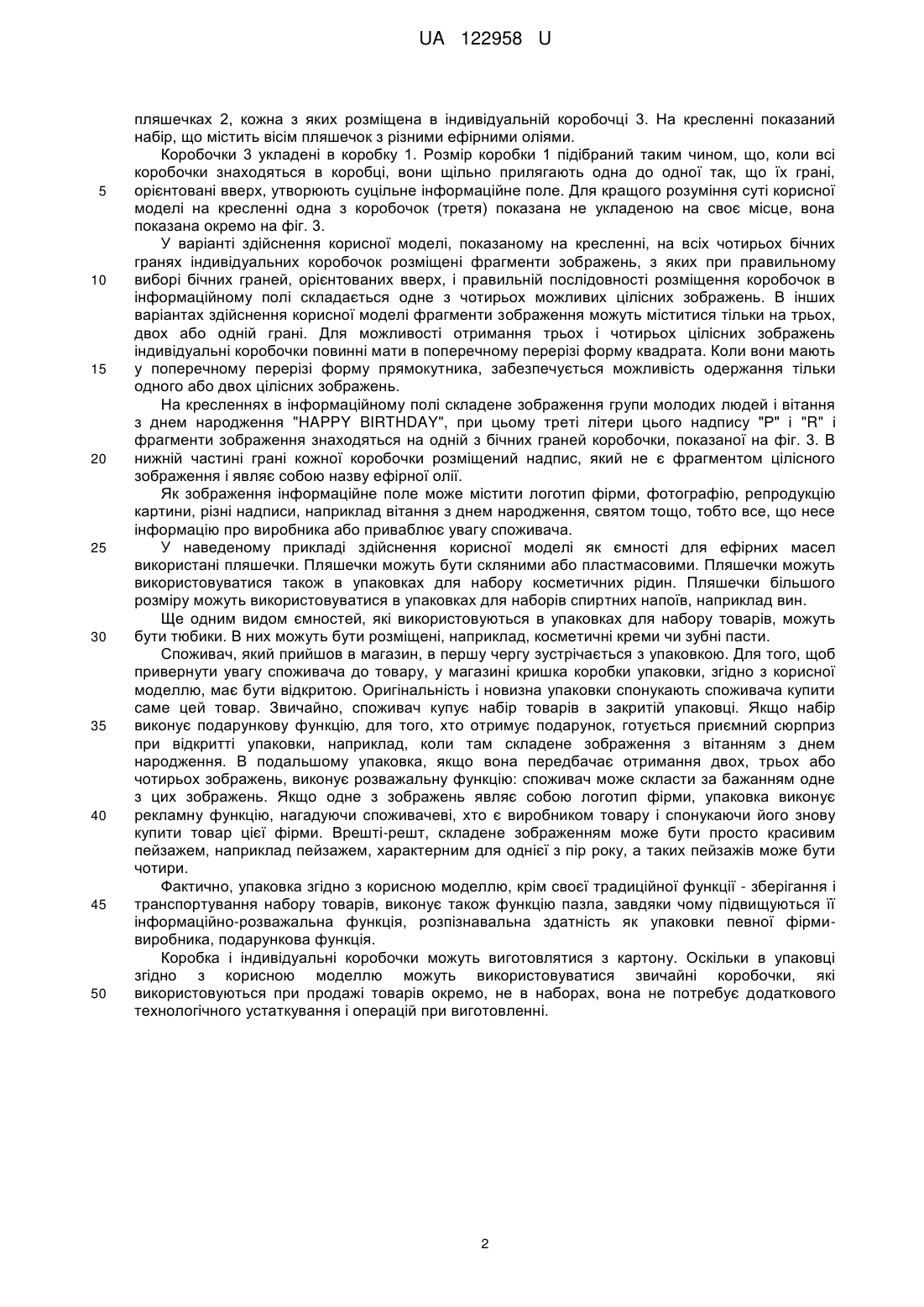 UA 122958 U

пляшечках 2, кожна з яких розміщена в індивідуальній коробочці 3. На кресленні показаний набір, що містить вісім пляшечок з різними ефірними оліями.

Коробочки 3 укладені в коробку 1. Розмір коробки 1 підібраний таким чином, що, коли всі коробочки знаходяться в коробці, вони щільно прилягають одна до одної так, що їх грані,
5
орієнтовані вверх, утворюють суцільне інформаційне поле. Для кращого розуміння суті корисної моделі на кресленні одна з коробочок (третя) показана не укладеною на своє місце, вона показана окремо на фіг. 3.

У варіанті здійснення корисної моделі, показаному на кресленні, на всіх чотирьох бічних гранях індивідуальних коробочок розміщені фрагменти зображень, з яких при правильному
10
виборі бічних граней, орієнтованих вверх, і правильній послідовності розміщення коробочок в інформаційному полі складається одне з чотирьох можливих цілісних зображень. В інших варіантах здійснення корисної моделі фрагменти зображення можуть міститися тільки на трьох, двох або одній грані. Для можливості отримання трьох і чотирьох цілісних зображень індивідуальні коробочки повинні мати в поперечному перерізі форму квадрата. Коли вони мають
15
у поперечному перерізі форму прямокутника, забезпечується можливість одержання тільки одного або двох цілісних зображень.

На кресленнях в інформаційному полі складене зображення групи молодих людей і вітання з днем народження "HAPPY BIRTHDAY", при цьому треті літери цього надпису "P" і "R" і фрагменти зображення знаходяться на одній з бічних граней коробочки, показаної на фіг. 3. В
20
нижній частині грані кожної коробочки розміщений надпис, який не є фрагментом цілісного зображення і являє собою назву ефірної олії.

Як зображення інформаційне поле може містити логотип фірми, фотографію, репродукцію картини, різні надписи, наприклад вітання з днем народження, святом тощо, тобто все, що несе інформацію про виробника або приваблює увагу споживача.
25
У наведеному прикладі здійснення корисної моделі як ємності для ефірних масел використані пляшечки. Пляшечки можуть бути скляними або пластмасовими. Пляшечки можуть використовуватися також в упаковках для набору косметичних рідин. Пляшечки більшого розміру можуть використовуватися в упаковках для наборів спиртних напоїв, наприклад вин.

Ще одним видом ємностей, які використовуються в упаковках для набору товарів, можуть
30
бути тюбики. В них можуть бути розміщені, наприклад, косметичні креми чи зубні пасти.

Споживач, який прийшов в магазин, в першу чергу зустрічається з упаковкою. Для того, щоб привернути увагу споживача до товару, у магазині кришка коробки упаковки, згідно з корисною моделлю, має бути відкритою. Оригінальність і новизна упаковки спонукають споживача купити саме цей товар. Звичайно, споживач купує набір товарів в закритій упаковці. Якщо набір
35
виконує подарункову функцію, для того, хто отримує подарунок, готується приємний сюрприз при відкритті упаковки, наприклад, коли там складене зображення з вітанням з днем народження. В подальшому упаковка, якщо вона передбачає отримання двох, трьох або чотирьох зображень, виконує розважальну функцію: споживач може скласти за бажанням одне з цих зображень. Якщо одне з зображень являє собою логотип фірми, упаковка виконує
40
рекламну функцію, нагадуючи споживачеві, хто є виробником товару і спонукаючи його знову купити товар цієї фірми. Врешті-решт, складене зображенням може бути просто красивим пейзажем, наприклад пейзажем, характерним для однієї з пір року, а таких пейзажів може бути чотири.

Фактично, упаковка згідно з корисною моделлю, крім своєї традиційної функції - зберігання і
45
транспортування набору товарів, виконує також функцію пазла, завдяки чому підвищуються її інформаційно-розважальна функція, розпізнавальна здатність як упаковки певної фірми-виробника, подарункова функція.

Коробка і індивідуальні коробочки можуть виготовлятися з картону. Оскільки в упаковці згідно з корисною моделлю можуть використовуватися звичайні коробочки, які
50
використовуються при продажі товарів окремо, не в наборах, вона не потребує додаткового технологічного устаткування і операцій при виготовленні.

2